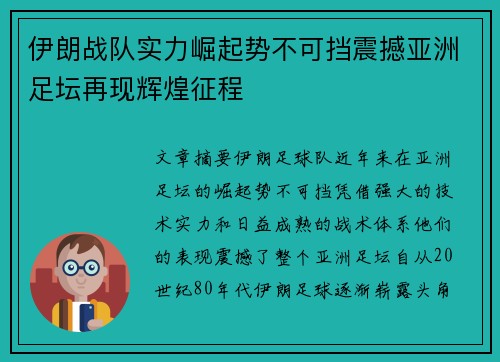 伊朗战队实力崛起势不可挡震撼亚洲足坛再现辉煌征程

文章摘要伊朗足球队近年来在亚洲足坛的崛起势不可挡凭借强大的技术实力和日益成熟的战术体系他们的表现震撼了整个亚洲足坛自从20世纪80年代伊朗足球逐渐崭露头角